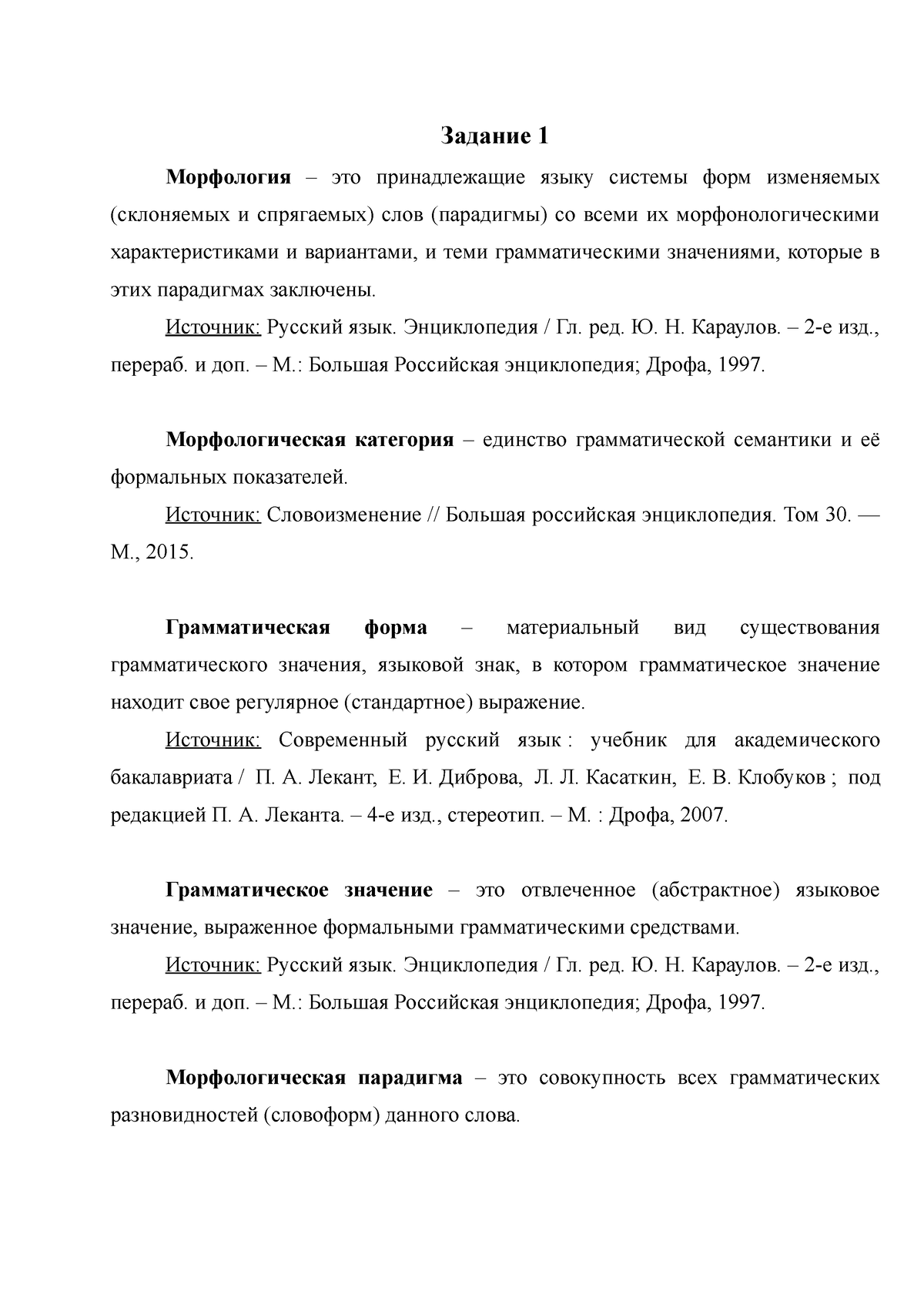 Задание 1

Морфология – это принадлежащие языку системы форм изменяемых (склоняемых и спрягаемых) слов (парадигмы) со всеми их морфонологическими характеристиками и вариантами, и теми грамматическими значениями, которые в этих парадигмах заключены.

Источник: Русский язык. Энциклопедия / Гл. ред. Ю. Н. Караулов. – 2-е изд., перераб. и доп. – М.: Большая Российская энциклопедия; Дрофа, 1997.

Морфологическая категория – единство грамматической семантики и её формальных показателей.

Источник: Словоизменение // Большая российская энциклопедия. Том 30. — М., 2015.

Грамматическая форма – материальный вид существования грамматического значения, языковой знак, в котором грамматическое значение находит свое регулярное (стандартное) выражение.

Источник: Современный русский язык : учебник для академического бакалавриата / П. А. Лекант, Е. И. Диброва, Л. Л. Касаткин, Е. В. Клобуков ; под редакцией П. А. Леканта. – 4-е изд., стереотип. – М. : Дрофа, 2007.

Грамматическое значение – это отвлеченное (абстрактное) языковое значение, выраженное формальными грамматическими средствами.

Источник: Русский язык. Энциклопедия / Гл. ред. Ю. Н. Караулов. – 2-е изд., перераб. и доп. – М.: Большая Российская энциклопедия; Дрофа, 1997.

Морфологическая парадигма – это совокупность всех грамматических разновидностей (словоформ) данного слова.